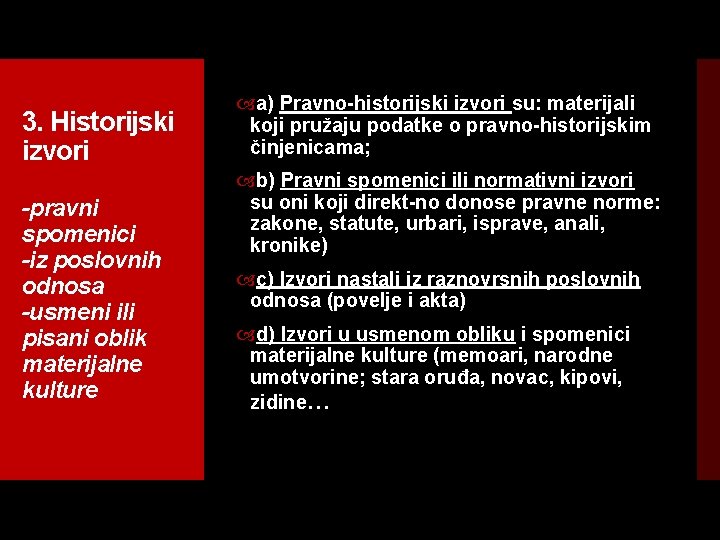 3. Historijski izvori

-pravni spomenici
-iz poslovnih odnosa
-usmeni ili pisani oblik materijalne kulture

a) Pravno-historijski izvori su: materijali koji pružaju podatke o pravno-historijskim činjenicama;

b) Pravni spomenici ili normativni izvori su oni koji direkt-no donose pravne norme: zakone, statute, urbari, isprave, anali, kronike)

c) Izvori nastali iz raznovrsnih poslovnih odnosa (povelje i akta)

d) Izvori u usmenom obliku i spomenici materijalne kulture (memoari, narodne umotvorine; stara oruđa, novac, kipovi, zidine…